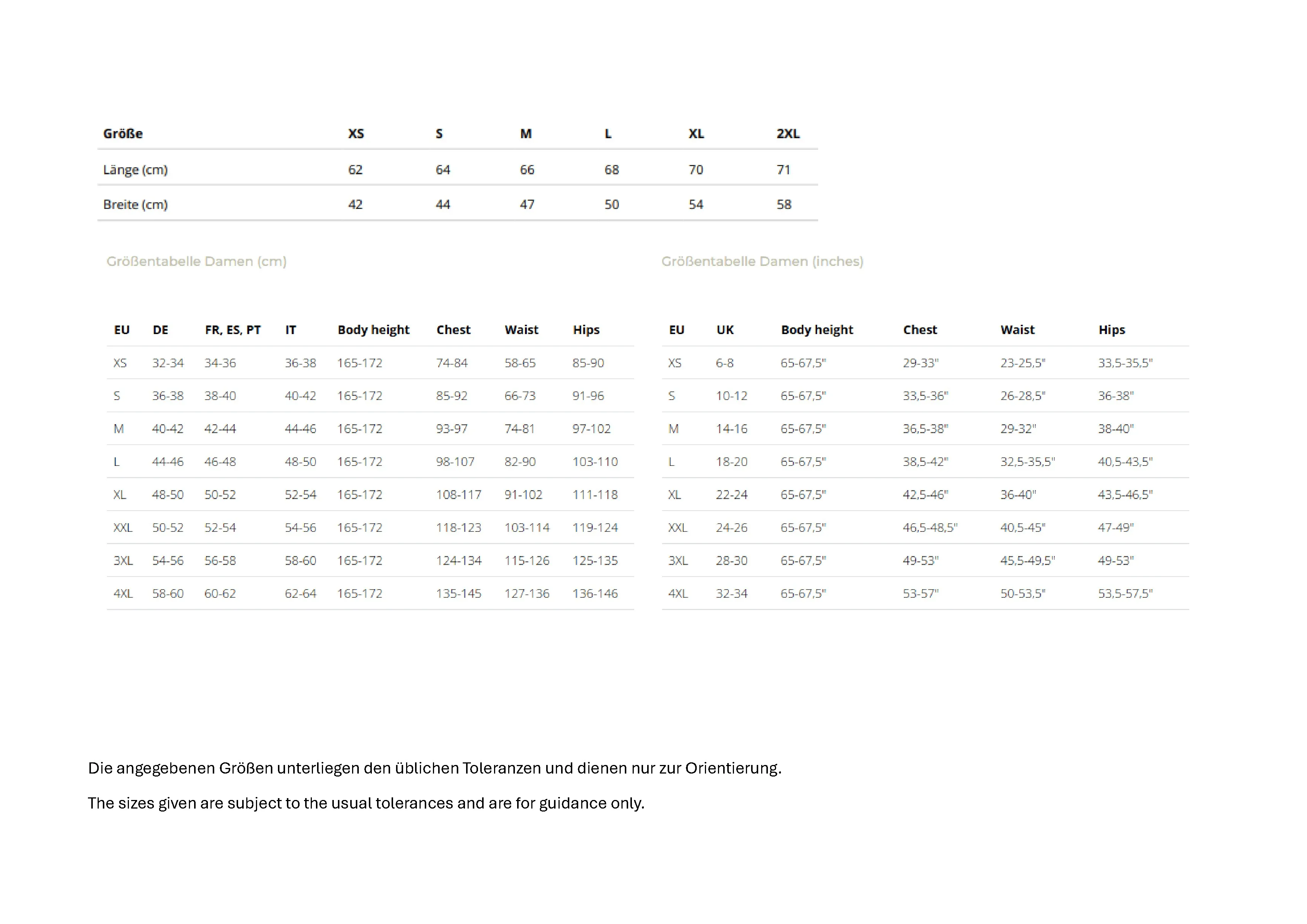 | Größe | XS | S | M | L | XL | 2XL |
|---|---|---|---|---|---|---|
| Länge (cm) | 62 | 64 | 66 | 68 | 70 | 71 |
| Breite (cm) | 42 | 44 | 47 | 50 | 54 | 58 |

Größentabelle Damen (cm)

| EU | DE | FR, ES, PT | IT | Body height | Chest | Waist | Hips |
|---|---|---|---|---|---|---|---|
| XS | 32-34 | 34-36 | 36-38 | 165-172 | 74-84 | 58-65 | 85-90 |
| S | 36-38 | 38-40 | 40-42 | 165-172 | 85-92 | 66-73 | 91-96 |
| M | 40-42 | 42-44 | 44-46 | 165-172 | 93-97 | 74-81 | 97-102 |
| L | 44-46 | 46-48 | 48-50 | 165-172 | 98-107 | 82-90 | 103-110 |
| XL | 48-50 | 50-52 | 52-54 | 165-172 | 108-117 | 91-102 | 111-118 |
| XXL | 50-52 | 52-54 | 54-56 | 165-172 | 118-123 | 103-114 | 119-124 |
| 3XL | 54-56 | 56-58 | 58-60 | 165-172 | 124-134 | 115-126 | 125-135 |
| 4XL | 58-60 | 60-62 | 62-64 | 165-172 | 135-145 | 127-136 | 136-146 |

Größentabelle Damen (inches)

| EU | UK | Body height | Chest | Waist | Hips |
|---|---|---|---|---|---|
| XS | 6-8 | 65-67,5" | 29-33" | 23-25,5" | 33,5-35,5" |
| S | 10-12 | 65-67,5" | 33,5-36" | 26-28,5" | 36-38" |
| M | 14-16 | 65-67,5" | 36,5-38" | 29-32" | 38-40" |
| L | 18-20 | 65-67,5" | 38,5-42" | 32,5-35,5" | 40,5-43,5" |
| XL | 22-24 | 65-67,5" | 42,5-46" | 36-40" | 43,5-46,5" |
| XXL | 24-26 | 65-67,5" | 46,5-48,5" | 40,5-45" | 47-49" |
| 3XL | 28-30 | 65-67,5" | 49-53" | 45,5-49,5" | 49-53" |
| 4XL | 32-34 | 65-67,5" | 53-57" | 50-53,5" | 53,5-57,5" |

Die angegebenen Größen unterliegen den üblichen Toleranzen und dienen nur zur Orientierung.

The sizes given are subject to the usual tolerances and are for guidance only.